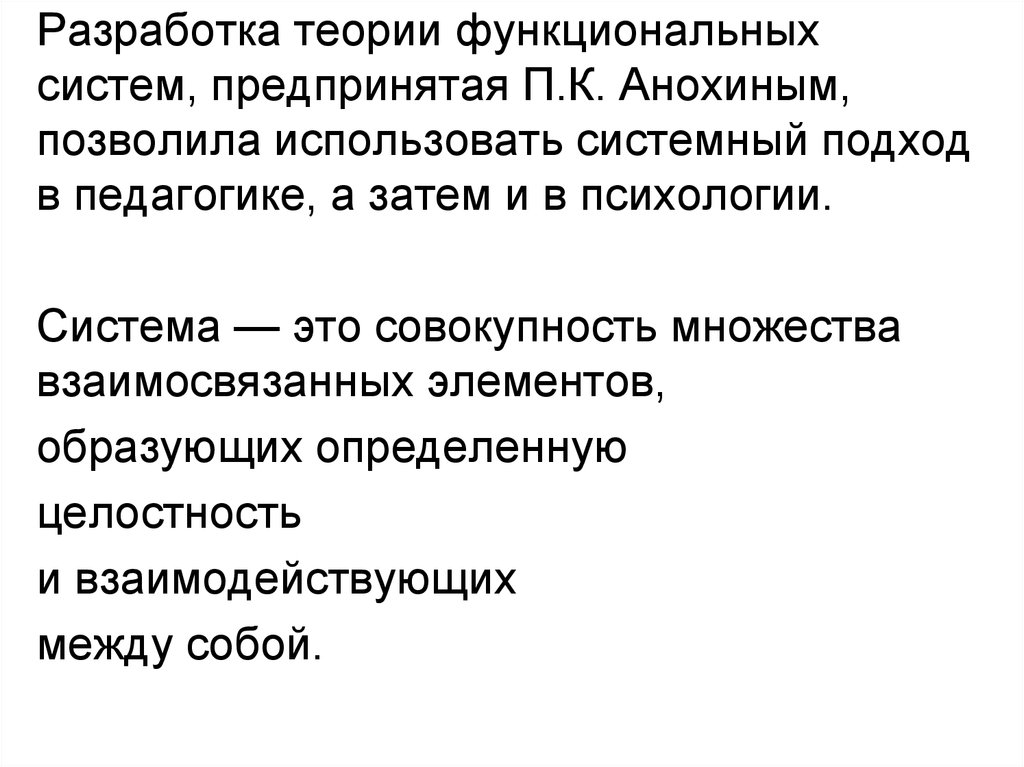 Разработка теории функциональных систем, предпринятая П.К. Анохиным, позволила использовать системный подход в педагогике, а затем и в психологии.

Система — это совокупность множества взаимосвязанных элементов,
образующих определенную
целостность
и взаимодействующих
между собой.